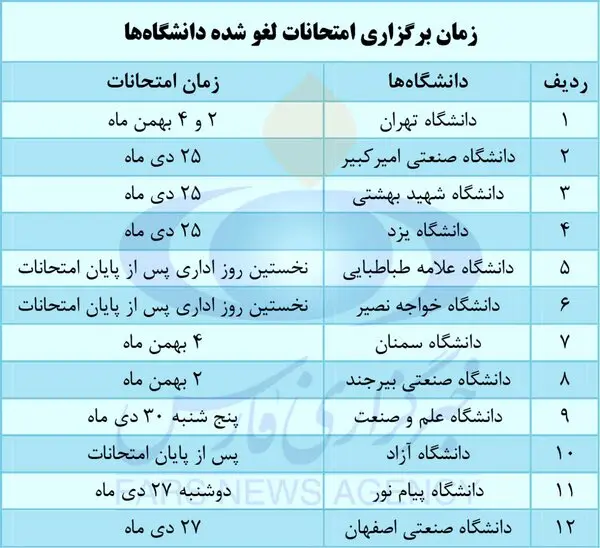 زمان برگزاری امتحانات لغو شده دانشگاه‌ها

| ردیف | دانشگاه‌ها | زمان امتحانات |
|---|---|---|
| ۱ | دانشگاه تهران | ۲ و ۴ بهمن ماه |
| ۲ | دانشگاه صنعتی امیرکبیر | ۲۵ دی ماه |
| ۳ | دانشگاه شهید بهشتی | ۲۵ دی ماه |
| ۴ | دانشگاه یزد | ۲۵ دی ماه |
| ۵ | دانشگاه علامه طباطبایی | نخستین روز اداری پس از پایان امتحانات |
| ۶ | دانشگاه خواجه نصیر | نخستین روز اداری پس از پایان امتحانات |
| ۷ | دانشگاه سمنان | ۴ بهمن ماه |
| ۸ | دانشگاه صنعتی بیرجند | ۲ بهمن ماه |
| ۹ | دانشگاه علم و صنعت | پنج شنبه ۳۰ دی ماه |
| ۱۰ | دانشگاه آزاد | پس از پایان امتحانات |
| ۱۱ | دانشگاه پیام نور | دوشنبه ۲۷ دی ماه |
| ۱۲ | دانشگاه صنعتی اصفهان | ۲۷ دی ماه |

خبرگزاری فارس
FARS NEWS AGENCY